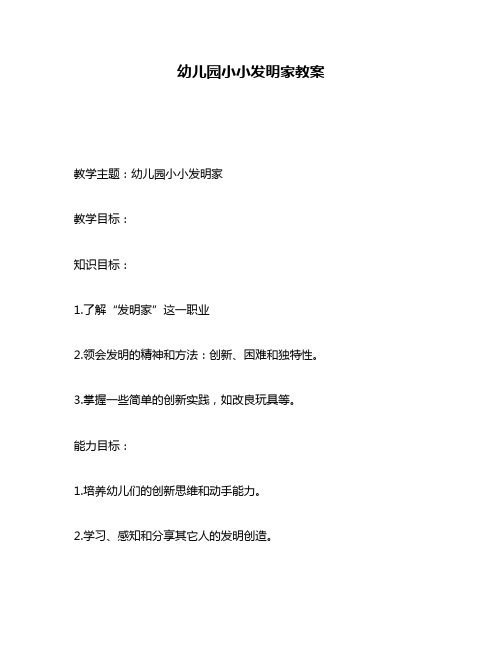 幼儿园小小发明家教案

教学主题：幼儿园小小发明家

教学目标：

知识目标：

1.了解“发明家”这一职业

2.领会发明的精神和方法：创新、困难和独特性。

3.掌握一些简单的创新实践，如改良玩具等。

能力目标：

1.培养幼儿们的创新思维和动手能力。

2.学习、感知和分享其它人的发明创造。